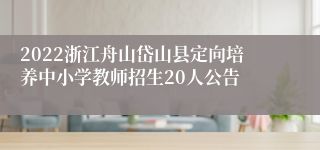 2022浙江舟山岱山县定向培养中小学教师招生20人公告